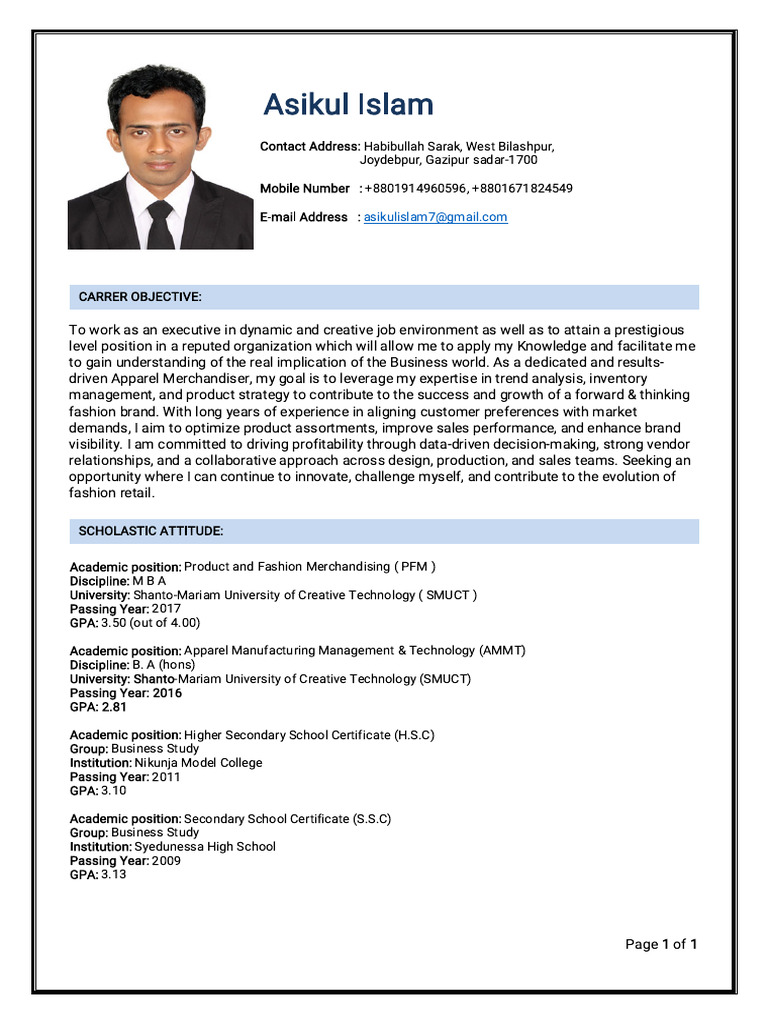 Asikul Islam

Contact Address: Habibullah Sarak, West Bilashpur, Joydebpur, Gazipur sadar-1700

Mobile Number : +8801914960596, +8801671824549

E-mail Address : asikulislam7@gmail.com

CARRER OBJECTIVE:

To work as an executive in dynamic and creative job environment as well as to attain a prestigious level position in a reputed organization which will allow me to apply my Knowledge and facilitate me to gain understanding of the real implication of the Business world. As a dedicated and results-driven Apparel Merchandiser, my goal is to leverage my expertise in trend analysis, inventory management, and product strategy to contribute to the success and growth of a forward & thinking fashion brand. With long years of experience in aligning customer preferences with market demands, I aim to optimize product assortments, improve sales performance, and enhance brand visibility. I am committed to driving profitability through data-driven decision-making, strong vendor relationships, and a collaborative approach across design, production, and sales teams. Seeking an opportunity where I can continue to innovate, challenge myself, and contribute to the evolution of fashion retail.

SCHOLASTIC ATTITUDE:

Academic position: Product and Fashion Merchandising ( PFM )
Discipline: M B A
University: Shanto-Mariam University of Creative Technology ( SMUCT )
Passing Year: 2017
GPA: 3.50 (out of 4.00)

Academic position: Apparel Manufacturing Management & Technology (AMMT)
Discipline: B. A (hons)
University: Shanto-Mariam University of Creative Technology (SMUCT)
Passing Year: 2016
GPA: 2.81

Academic position: Higher Secondary School Certificate (H.S.C)
Group: Business Study
Institution: Nikunja Model College
Passing Year: 2011
GPA: 3.10

Academic position: Secondary School Certificate (S.S.C)
Group: Business Study
Institution: Syedunessa High School
Passing Year: 2009
GPA: 3.13

Page 1 of 1